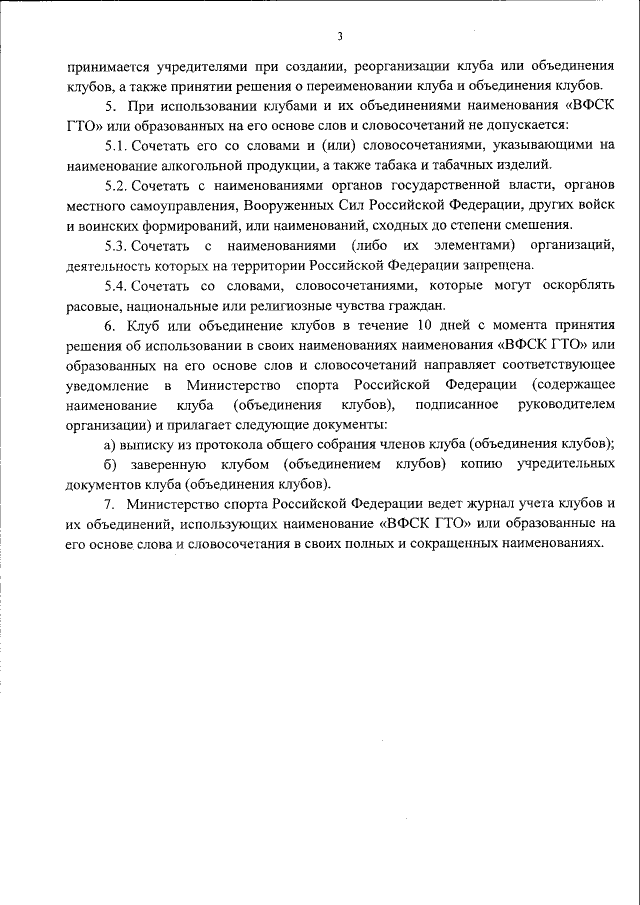 3

принимается учредителями при создании, реорганизации клуба или объединения клубов, а также принятии решения о переименовании клуба и объединения клубов.

5. При использовании клубами и их объединениями наименования «ВФСК ГТО» или образованных на его основе слов и словосочетаний не допускается:

5.1. Сочетать его со словами и (или) словосочетаниями, указывающими на наименование алкогольной продукции, а также табака и табачных изделий.

5.2. Сочетать с наименованиями органов государственной власти, органов местного самоуправления, Вооруженных Сил Российской Федерации, других войск и воинских формирований, или наименований, сходных до степени смешения.

5.3. Сочетать с наименованиями (либо их элементами) организаций, деятельность которых на территории Российской Федерации запрещена.

5.4. Сочетать со словами, словосочетаниями, которые могут оскорблять расовые, национальные или религиозные чувства граждан.

6. Клуб или объединение клубов в течение 10 дней с момента принятия решения об использовании в своих наименованиях наименования «ВФСК ГТО» или образованных на его основе слов и словосочетаний направляет соответствующее уведомление в Министерство спорта Российской Федерации (содержащее наименование клуба (объединения клубов), подписанное руководителем организации) и прилагает следующие документы:

а) выписку из протокола общего собрания членов клуба (объединения клубов);

б) заверенную клубом (объединением клубов) копию учредительных документов клуба (объединения клубов).

7. Министерство спорта Российской Федерации ведет журнал учета клубов и их объединений, использующих наименование «ВФСК ГТО» или образованные на его основе слова и словосочетания в своих полных и сокращенных наименованиях.